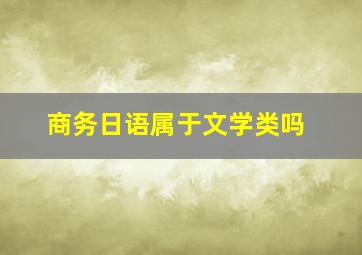 商务日语属于文学类吗